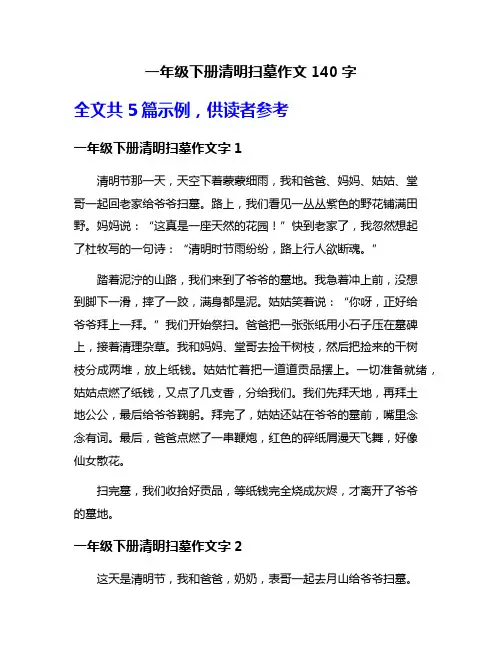 一年级下册清明扫墓作文 140 字

全文共 5 篇示例，供读者参考

一年级下册清明扫墓作文字 1

清明节那一天，天空下着蒙蒙细雨，我和爸爸、妈妈、姑姑、堂哥一起回老家给爷爷扫墓。路上，我们看见一丛丛紫色的野花铺满田野。妈妈说：“这真是一座天然的花园！”快到老家了，我忽然想起了杜牧写的一句诗：“清明时节雨纷纷，路上行人欲断魂。”

踏着泥泞的山路，我们来到了爷爷的墓地。我急着冲上前，没想到脚下一滑，摔了一跤，满身都是泥。姑姑笑着说：“你呀，正好给爷爷拜上一拜。”我们开始祭扫。爸爸把一张张纸用小石子压在墓碑上，接着清理杂草。我和妈妈、堂哥去捡干树枝，然后把捡来的干树枝分成两堆，放上纸钱。姑姑忙着把一道道贡品摆上。一切准备就绪，姑姑点燃了纸钱，又点了几支香，分给我们。我们先拜天地，再拜土地公公，最后给爷爷鞠躬。拜完了，姑姑还站在爷爷的墓前，嘴里念念有词。最后，爸爸点燃了一串鞭炮，红色的碎纸屑漫天飞舞，好像仙女散花。

扫完墓，我们收拾好贡品，等纸钱完全烧成灰烬，才离开了爷爷的墓地。

一年级下册清明扫墓作文字 2

这天是清明节，我和爸爸，奶奶，表哥一起去月山给爷爷扫墓。